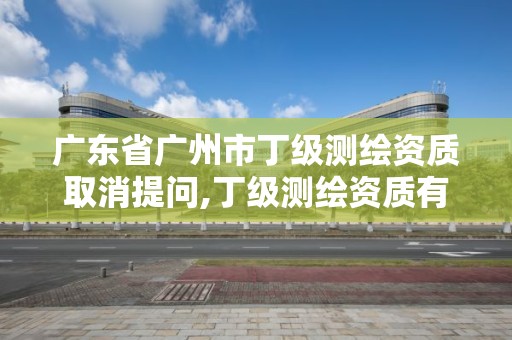 广东省广州市丁级测绘资质取消提问,丁级测绘资质有